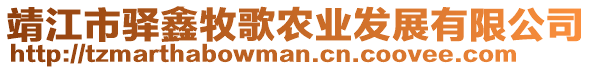 靖江市驿鑫牧歌农业发展有限公司
http://tzmarthabowman.cn.coovee.com